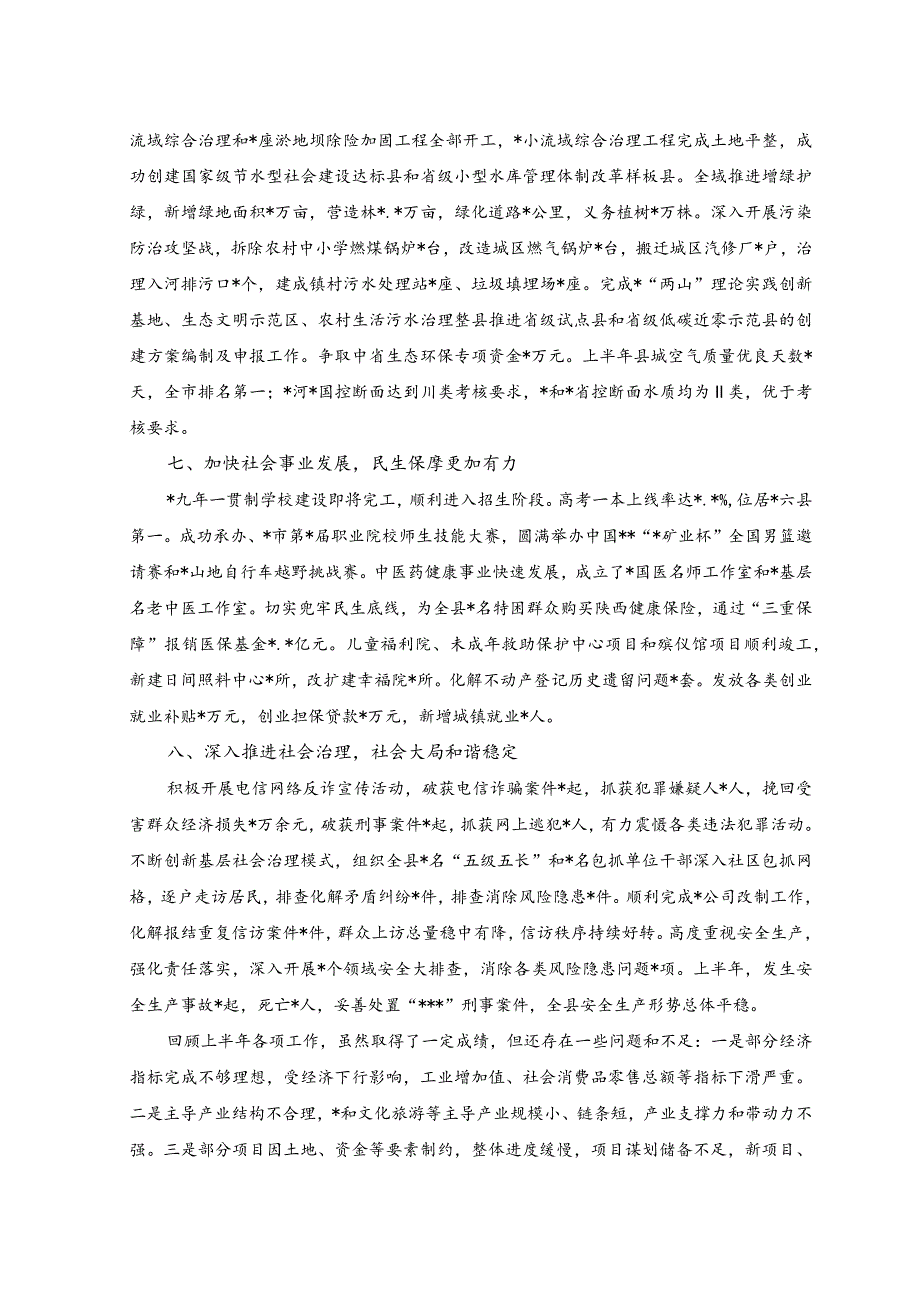 流域综合治理和*座淤地坝除险加固工程全部开工，*小流域综合治理工程完成土地平整，成功创建国家级节水型社会建设达标县和省级小型水库管理体制改革样板县。全域推进增绿护绿，新增绿地面积*万亩，营造林*.*万亩，绿化道路*公里，义务植树*万株。深入开展污染防治攻坚战，拆除农村中小学燃煤锅炉*台，改造城区燃气锅炉*台，搬迁城区汽修厂*户，治理入河排污口*个，建成镇村污水处理站*座、垃圾填埋场*座。完成*“两山”理论实践创新基地、生态文明示范区、农村生活污水治理整县推进省级试点县和省级低碳近零示范县的创建方案编制及申报工作。争取中省生态环保专项资金*万元。上半年县城空气质量优良天数*天，全市排名第一；*河*国控断面达到川类考核要求，*和*省控断面水质均为Ⅱ类，优于考核要求。

七、加快社会事业发展，民生保障更加有力

*九年一贯制学校建设即将完工，顺利进入招生阶段。高考一本上线率达*.*%，位居*六县第一。成功承办、*市第*届职业院校师生技能大赛，圆满举办中国**“*矿业杯”全国男篮邀请赛和*山地自行车越野挑战赛。中医药健康事业快速发展，成立了*国医名师工作室和*基层名老中医工作室。切实兜牢民生底线，为全县*名特困群众购买陕西健康保险，通过“三重保障”报销医保基金*.*亿元。儿童福利院、未成年救助保护中心项目和殡仪馆项目顺利竣工，新建日间照料中心*所，改扩建幸福院*所。化解不动产登记历史遗留问题*套。发放各类创业就业补贴*万元，创业担保贷款*万元，新增城镇就业*人。

八、深入推进社会治理，社会大局和谐稳定

积极开展电信网络反诈宣传活动，破获电信诈骗案件*起，抓获犯罪嫌疑人*人，挽回受害群众经济损失*万余元，破获刑事案件*起，抓获网上逃犯*人，有力震慑各类违法犯罪活动。不断创新基层社会治理模式，组织全县*名“五级五长”和*名包抓单位干部深入社区包抓网格，逐户走访居民，排查化解矛盾纠纷*件，排查消除风险隐患*件。顺利完成*公司改制工作，化解报结重复信访案件*件，群众上访总量稳中有降，信访秩序持续好转。高度重视安全生产，强化责任落实，深入开展*个领域安全大排查，消除各类风险隐患问题*项。上半年，发生安全生产事故*起，死亡*人，妥善处置“***”刑事案件，全县安全生产形势总体平稳。

回顾上半年各项工作，虽然取得了一定成绩，但还存在一些问题和不足：一是部分经济指标完成不够理想，受经济下行影响，工业增加值、社会消费品零售总额等指标下滑严重。二是主导产业结构不合理，*和文化旅游等主导产业规模小、链条短，产业支撑力和带动力不强。三是部分项目因土地、资金等要素制约，整体进度缓慢，项目谋划储备不足，新项目、